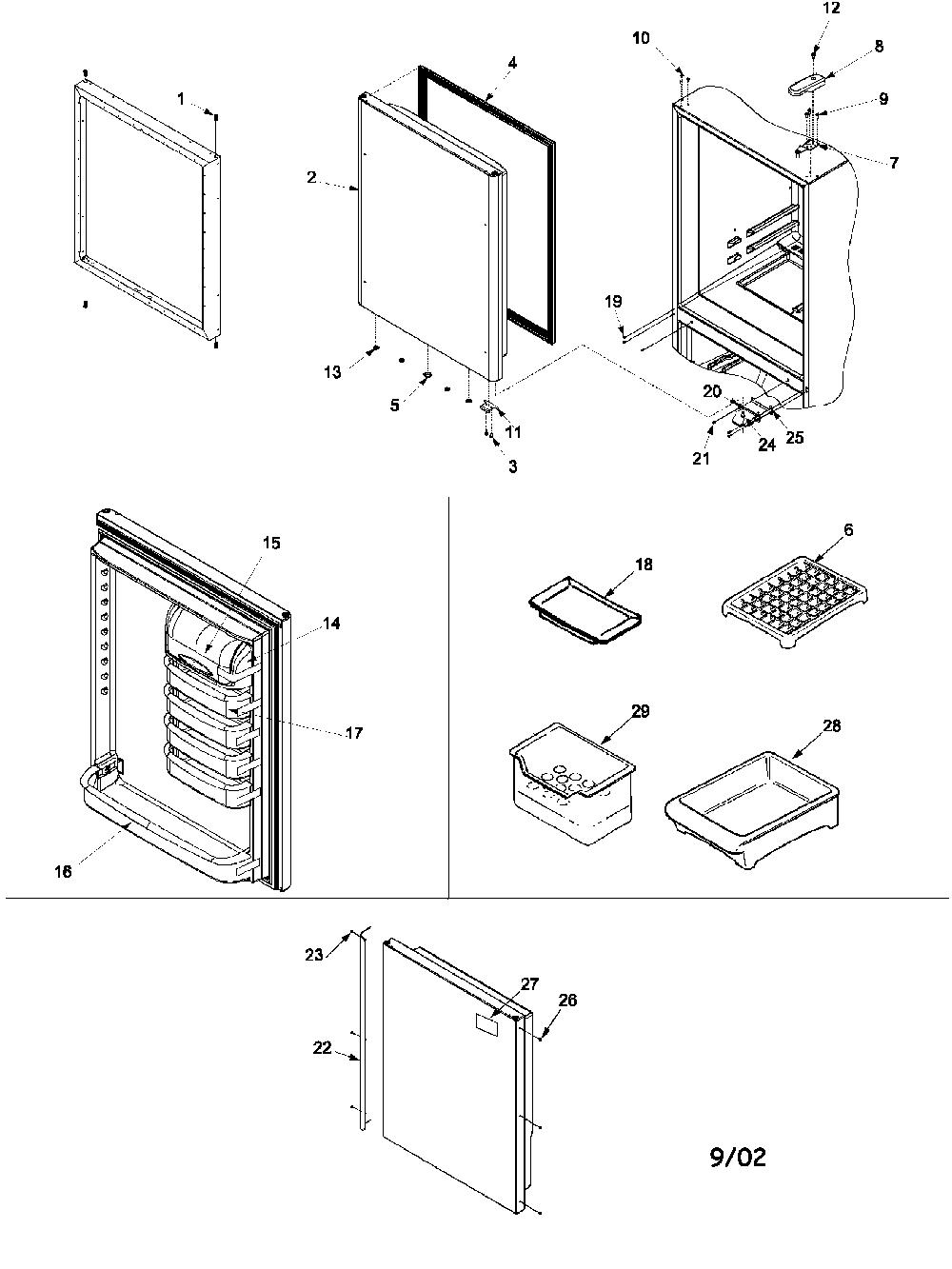 1
2
4
12
10
8
9
7
19
13
5
11
3
20
21
24
25
15
14
17
16
18
6
29
28
23
22
27
26
9/02